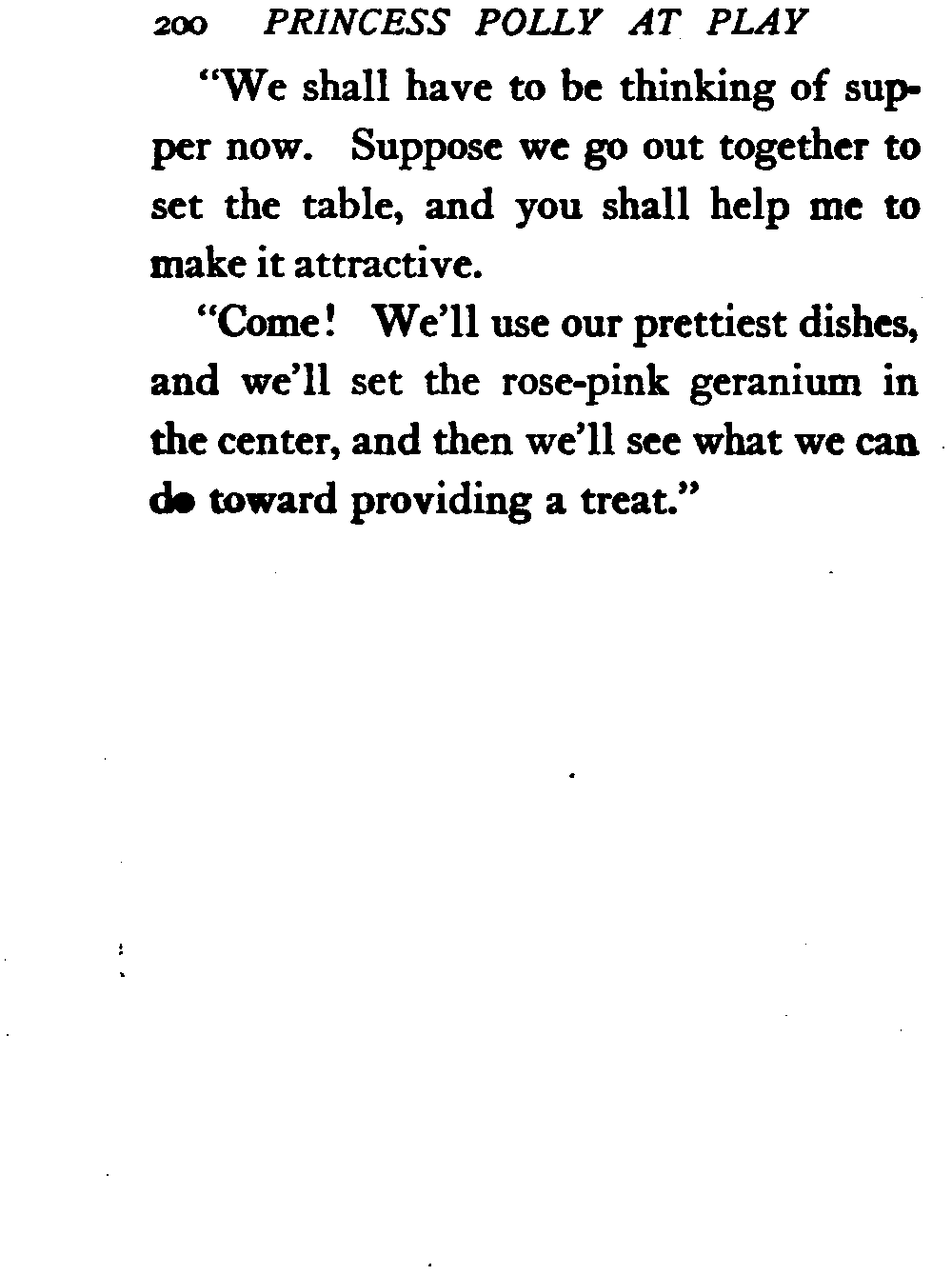 200 PRINCESS POLLY AT PLAY

"We shall have to be thinking of supper now. Suppose we go out together to set the table, and you shall help me to make it attractive.

"Come! We'll use our prettiest dishes, and we'll set the rose-pink geranium in the center, and then we'll see what we can do toward providing a treat."